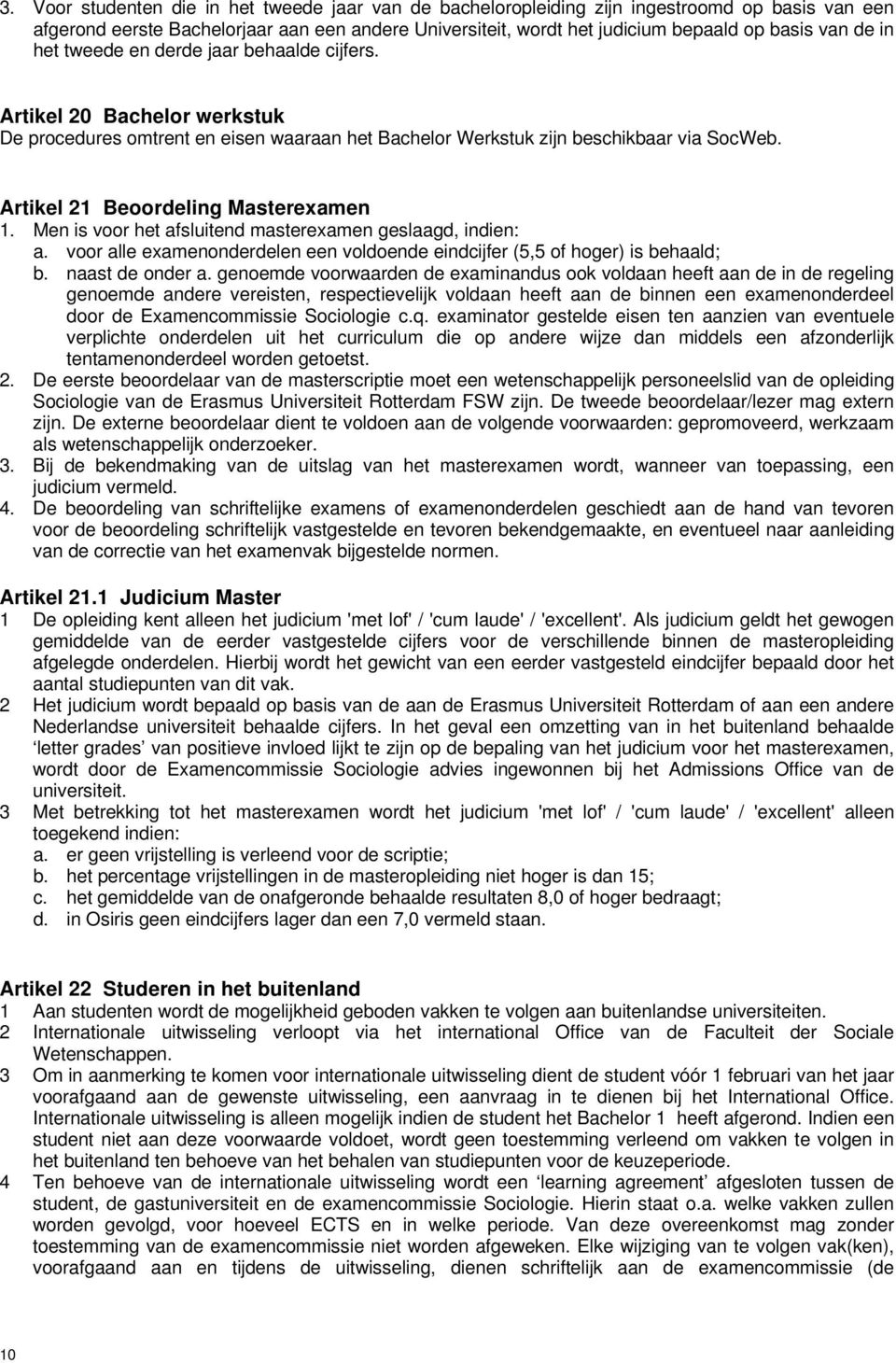 3. Voor studenten die in het tweede jaar van de bacheloropleiding zijn ingestroomd op basis van een afgerond eerste Bachelorjaar aan een andere Universiteit, wordt het judicium bepaald op basis van de in het tweede en derde jaar behaalde cijfers.

Artikel 20 Bachelor werkstuk
De procedures omtrent en eisen waaraan het Bachelor Werkstuk zijn beschikbaar via SocWeb.

Artikel 21 Beoordeling Masterexamen
1. Men is voor het afsluitend masterexamen geslaagd, indien:
a. voor alle examenonderdelen een voldoende eindcijfer (5,5 of hoger) is behaald;
b. naast de onder a. genoemde voorwaarden de examinandus ook voldaan heeft aan de in de regeling genoemde andere vereisten, respectievelijk voldaan heeft aan de binnen een examenonderdeel door de Examencommissie Sociologie c.q. examinator gestelde eisen ten aanzien van eventuele verplichte onderdelen uit het curriculum die op andere wijze dan middels een afzonderlijk tentamenonderdeel worden getoetst.
2. De eerste beoordelaar van de masterscriptie moet een wetenschappelijk personeelslid van de opleiding Sociologie van de Erasmus Universiteit Rotterdam FSW zijn. De tweede beoordelaar/lezer mag extern zijn. De externe beoordelaar dient te voldoen aan de volgende voorwaarden: gepromoveerd, werkzaam als wetenschappelijk onderzoeker.
3. Bij de bekendmaking van de uitslag van het masterexamen wordt, wanneer van toepassing, een judicium vermeld.
4. De beoordeling van schriftelijke examens of examenonderdelen geschiedt aan de hand van tevoren voor de beoordeling schriftelijk vastgestelde en tevoren bekendgemaakte, en eventueel naar aanleiding van de correctie van het examenvak bijgestelde normen.

Artikel 21.1 Judicium Master
1 De opleiding kent alleen het judicium 'met lof' / 'cum laude' / 'excellent'. Als judicium geldt het gewogen gemiddelde van de eerder vastgestelde cijfers voor de verschillende binnen de masteropleiding afgelegde onderdelen. Hierbij wordt het gewicht van een eerder vastgesteld eindcijfer bepaald door het aantal studiepunten van dit vak.
2 Het judicium wordt bepaald op basis van de aan de Erasmus Universiteit Rotterdam of aan een andere Nederlandse universiteit behaalde cijfers. In het geval een omzetting van in het buitenland behaalde ‘letter grades’ van positieve invloed lijkt te zijn op de bepaling van het judicium voor het masterexamen, wordt door de Examencommissie Sociologie advies ingewonnen bij het Admissions Office van de universiteit.
3 Met betrekking tot het masterexamen wordt het judicium 'met lof' / 'cum laude' / 'excellent' alleen toegekend indien:
a. er geen vrijstelling is verleend voor de scriptie;
b. het percentage vrijstellingen in de masteropleiding niet hoger is dan 15;
c. het gemiddelde van de onafgeronde behaalde resultaten 8,0 of hoger bedraagt;
d. in Osiris geen eindcijfers lager dan een 7,0 vermeld staan.

Artikel 22 Studeren in het buitenland
1 Aan studenten wordt de mogelijkheid geboden vakken te volgen aan buitenlandse universiteiten.
2 Internationale uitwisseling verloopt via het international Office van de Faculteit der Sociale Wetenschappen.
3 Om in aanmerking te komen voor internationale uitwisseling dient de student vóór 1 februari van het jaar voorafgaand aan de gewenste uitwisseling, een aanvraag in te dienen bij het International Office. Internationale uitwisseling is alleen mogelijk indien de student het Bachelor 1 heeft afgerond. Indien een student niet aan deze voorwaarde voldoet, wordt geen toestemming verleend om vakken te volgen in het buitenland ten behoeve van het behalen van studiepunten voor de keuzeperiode.
4 Ten behoeve van de internationale uitwisseling wordt een ‘learning agreement’ afgesloten tussen de student, de gastuniversiteit en de examencommissie Sociologie. Hierin staat o.a. welke vakken zullen worden gevolgd, voor hoeveel ECTS en in welke periode. Van deze overeenkomst mag zonder toestemming van de examencommissie niet worden afgeweken. Elke wijziging van te volgen vak(ken), voorafgaand aan en tijdens de uitwisseling, dienen schriftelijk aan de examencommissie (de

10